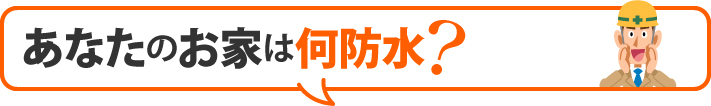 あなたのお家は何防水？